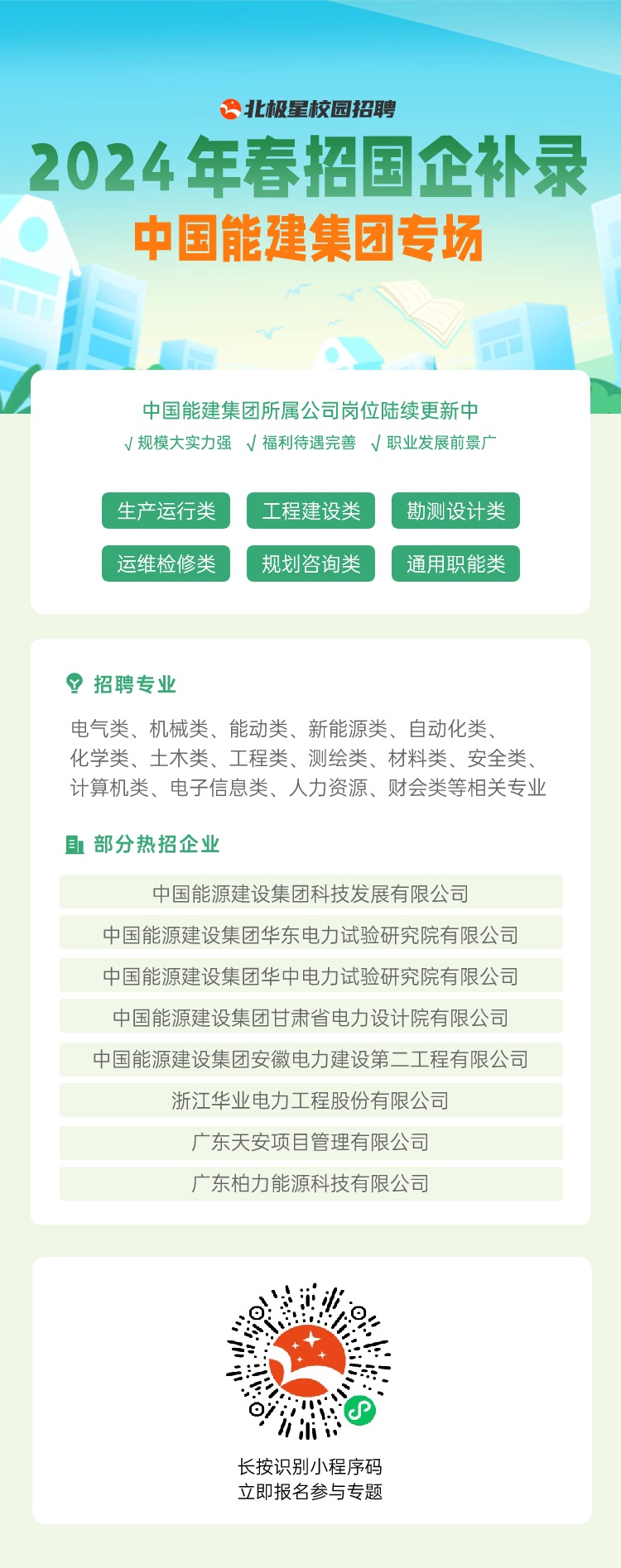 北极星校园招聘

2024年春招国企补录

中国能建集团专场

中国能建集团所属公司岗位陆续更新中

√ 规模大实力强 √ 福利待遇完善 √ 职业发展前景广

生产运行类 工程建设类 勘测设计类

运维检修类 规划咨询类 通用职能类

招聘专业

电气类、机械类、能动类、新能源类、自动化类、化学类、土木类、工程类、测绘类、材料类、安全类、计算机类、电子信息类、人力资源、财会类等相关专业

部分热招企业

中国能源建设集团科技发展有限公司

中国能源建设集团华东电力试验研究院有限公司

中国能源建设集团华中电力试验研究院有限公司

中国能源建设集团甘肃省电力设计院有限公司

中国能源建设集团安徽电力建设第二工程有限公司

浙江华业电力工程股份有限公司

广东天安项目管理有限公司

广东柏力能源科技有限公司

长按识别小程序码
立即报名参与专题